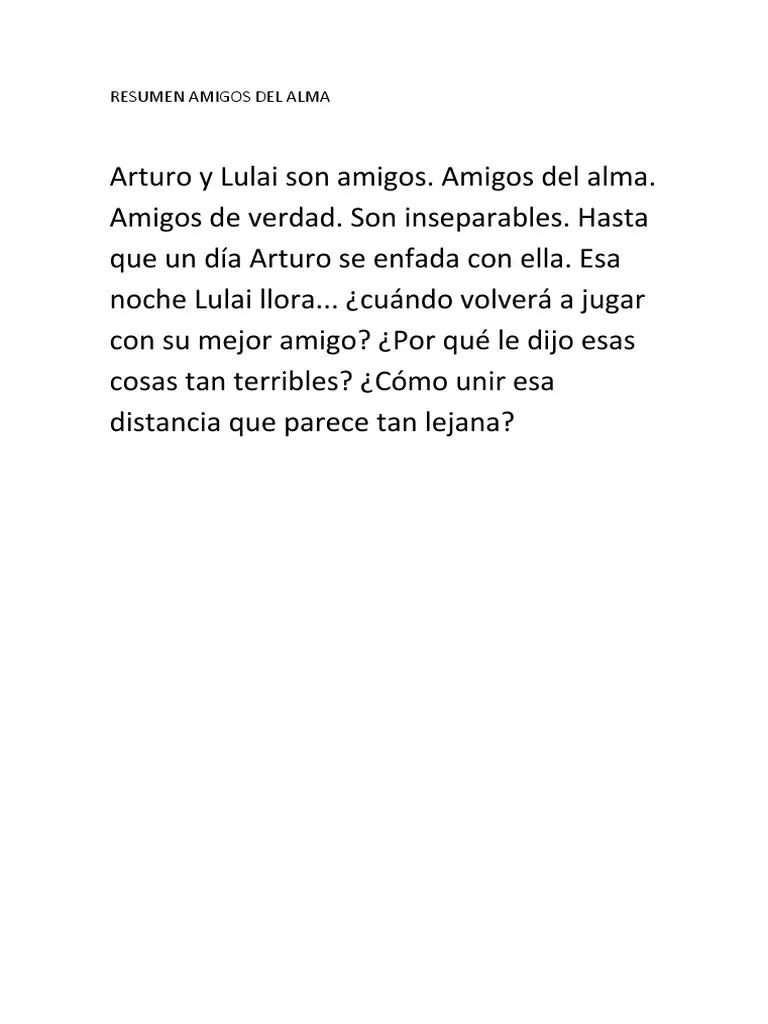 RESUMEN AMIGOS DEL ALMA

Arturo y Lulai son amigos. Amigos del alma. Amigos de verdad. Son inseparables. Hasta que un día Arturo se enfada con ella. Esa noche Lulai llora... ¿cuándo volverá a jugar con su mejor amigo? ¿Por qué le dijo esas cosas tan terribles? ¿Cómo unir esa distancia que parece tan lejana?